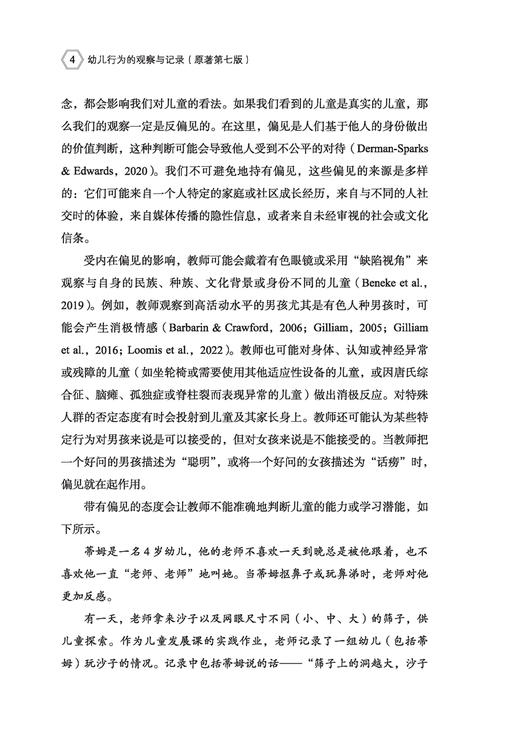 4 幼儿行为的观察与记录（原著第七版）

念，都会影响我们对儿童的看法。如果我们看到的儿童是真实的儿童，那么我们的观察一定是反偏见的。在这里，偏见是人们基于他人的身份做出的价值判断，这种判断可能会导致他人受到不公平的对待（Derman-Sparks & Edwards，2020）。我们不可避免地持有偏见，这些偏见的来源是多样的：它们可能来自一个人特定的家庭或社区成长经历，来自与不同的人社交时的体验，来自媒体传播的隐性信息，或者来自未经审视的社会或文化信条。

受内在偏见的影响，教师可能会戴着有色眼镜或采用“缺陷视角”来观察与自身的民族、种族、文化背景或身份不同的儿童（Beneke et al.，2019）。例如，教师观察到高活动水平的男孩尤其是有色人种男孩时，可能会产生消极情感（Barbarin & Crawford，2006；Gilliam，2005；Gilliam et al.，2016；Loomis et al.，2022）。教师也可能对身体、认知或神经异常或残障的儿童（如坐轮椅或需要使用其他适应性设备的儿童，或因唐氏综合征、脑瘫、孤独症或脊柱裂而表现异常的儿童）做出消极反应。对特殊人群的否定态度有时会投射到儿童及其家长身上。教师还可能认为某些特定行为对男孩来说是可以接受的，但对女孩来说是不能接受的。当教师把一个好问的男孩描述为“聪明”，或将一个好问的女孩描述为“话痨”时，偏见就在起作用。

带有偏见的态度会让教师不能准确地判断儿童的能力或学习潜能，如下所示。

蒂姆是一名4岁幼儿，他的老师不喜欢一天到晚总是被他跟着，也不喜欢他一直“老师、老师”地叫她。当蒂姆抠鼻子或玩鼻涕时，老师对他更加反感。

有一天，老师拿来沙子以及网眼尺寸不同（小、中、大）的筛子，供儿童探索。作为儿童发展课的实践作业，老师记录了一组幼儿（包括蒂姆）玩沙子的情况。记录中包括蒂姆说的话——“筛子上的洞越大，沙子